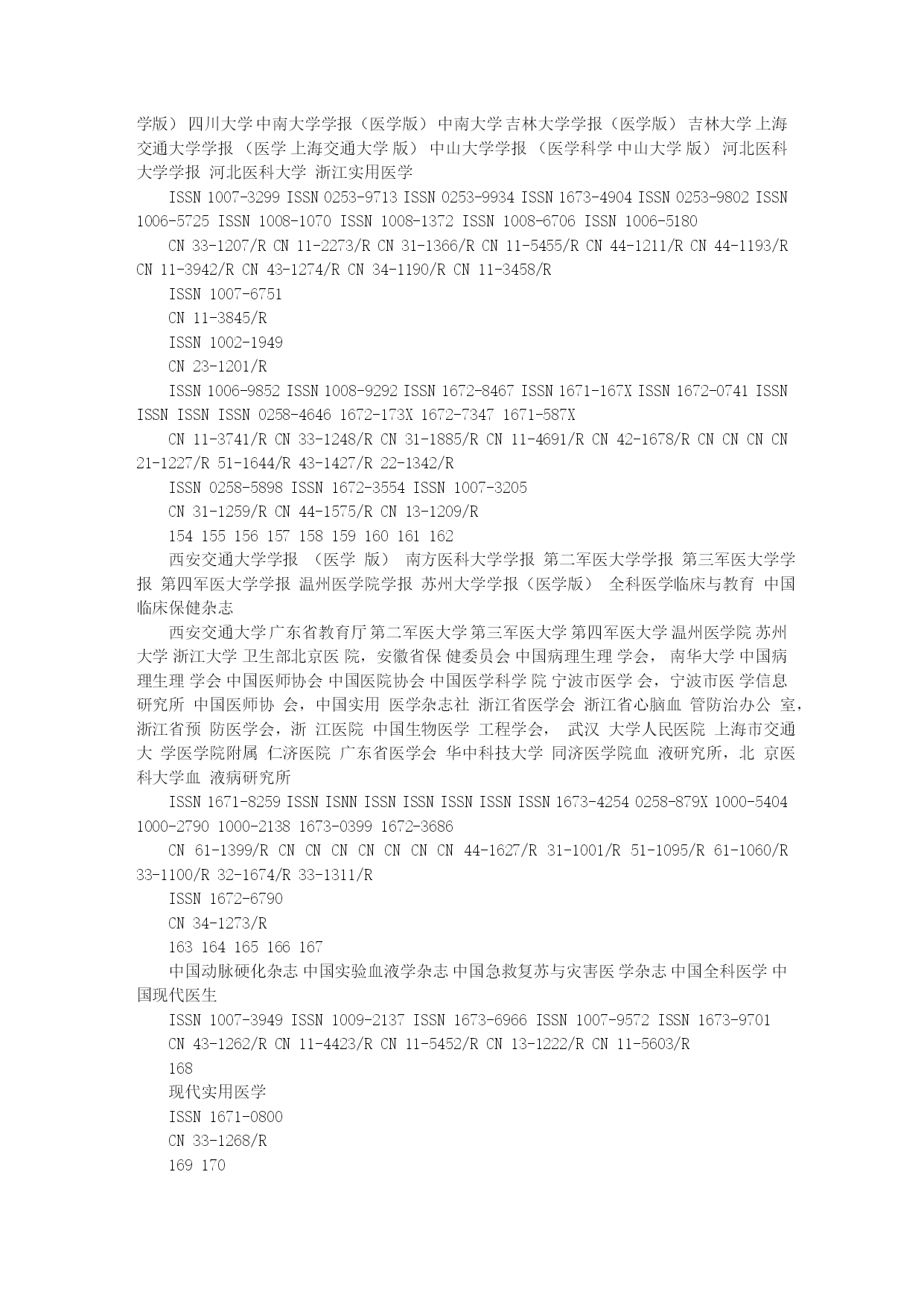 学版） 四川大学 中南大学学报（医学版） 中南大学 吉林大学学报（医学版） 吉林大学 上海交通大学学报 （医学 上海交通大学 版） 中山大学学报 （医学科学 中山大学 版） 河北医科大学学报 河北医科大学 浙江实用医学

ISSN 1007-3299 ISSN 0253-9713 ISSN 0253-9934 ISSN 1673-4904 ISSN 0253-9802 ISSN 1006-5725 ISSN 1008-1070 ISSN 1008-1372 ISSN 1008-6706 ISSN 1006-5180

CN 33-1207/R CN 11-2273/R CN 31-1366/R CN 11-5455/R CN 44-1211/R CN 44-1193/R CN 11-3942/R CN 43-1274/R CN 34-1190/R CN 11-3458/R

ISSN 1007-6751

CN 11-3845/R

ISSN 1002-1949

CN 23-1201/R

ISSN 1006-9852 ISSN 1008-9292 ISSN 1672-8467 ISSN 1671-167X ISSN 1672-0741 ISSN ISSN ISSN ISSN 0258-4646 1672-173X 1672-7347 1671-587X

CN 11-3741/R CN 33-1248/R CN 31-1885/R CN 11-4691/R CN 42-1678/R CN CN CN CN 21-1227/R 51-1644/R 43-1427/R 22-1342/R

ISSN 0258-5898 ISSN 1672-3554 ISSN 1007-3205

CN 31-1259/R CN 44-1575/R CN 13-1209/R

154 155 156 157 158 159 160 161 162

西安交通大学学报 （医学 版） 南方医科大学学报 第二军医大学学报 第三军医大学学报 第四军医大学学报 温州医学院学报 苏州大学学报（医学版） 全科医学临床与教育 中国临床保健杂志

西安交通大学 广东省教育厅 第二军医大学 第三军医大学 第四军医大学 温州医学院 苏州大学 浙江大学 卫生部北京医 院，安徽省保 健委员会 中国病理生理 学会， 南华大学 中国病理生理 学会 中国医师协会 中国医院协会 中国医学科学 院 宁波市医学 会，宁波市医 学信息研究所 中国医师协 会，中国实用 医学杂志社 浙江省医学会 浙江省心脑血 管防治办公 室，浙江省预 防医学会，浙 江医院 中国生物医学 工程学会， 武汉 大学人民医院 上海市交通大 学医学院附属 仁济医院 广东省医学会 华中科技大学 同济医学院血 液研究所，北 京医科大学血 液病研究所

ISSN 1671-8259 ISSN ISNN ISSN ISSN ISSN ISSN ISSN 1673-4254 0258-879X 1000-5404 1000-2790 1000-2138 1673-0399 1672-3686

CN 61-1399/R CN CN CN CN CN CN CN 44-1627/R 31-1001/R 51-1095/R 61-1060/R 33-1100/R 32-1674/R 33-1311/R

ISSN 1672-6790

CN 34-1273/R

163 164 165 166 167

中国动脉硬化杂志 中国实验血液学杂志 中国急救复苏与灾害医 学杂志 中国全科医学 中国现代医生

ISSN 1007-3949 ISSN 1009-2137 ISSN 1673-6966 ISSN 1007-9572 ISSN 1673-9701

CN 43-1262/R CN 11-4423/R CN 11-5452/R CN 13-1222/R CN 11-5603/R

168

现代实用医学

ISSN 1671-0800

CN 33-1268/R

169 170